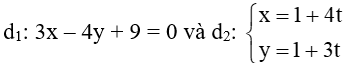 $d_1$: $3x - 4y + 9 = 0$ và $d_2$: $\begin{cases} x = 1 + 4t \\ y = 1 + 3t \end{cases}$